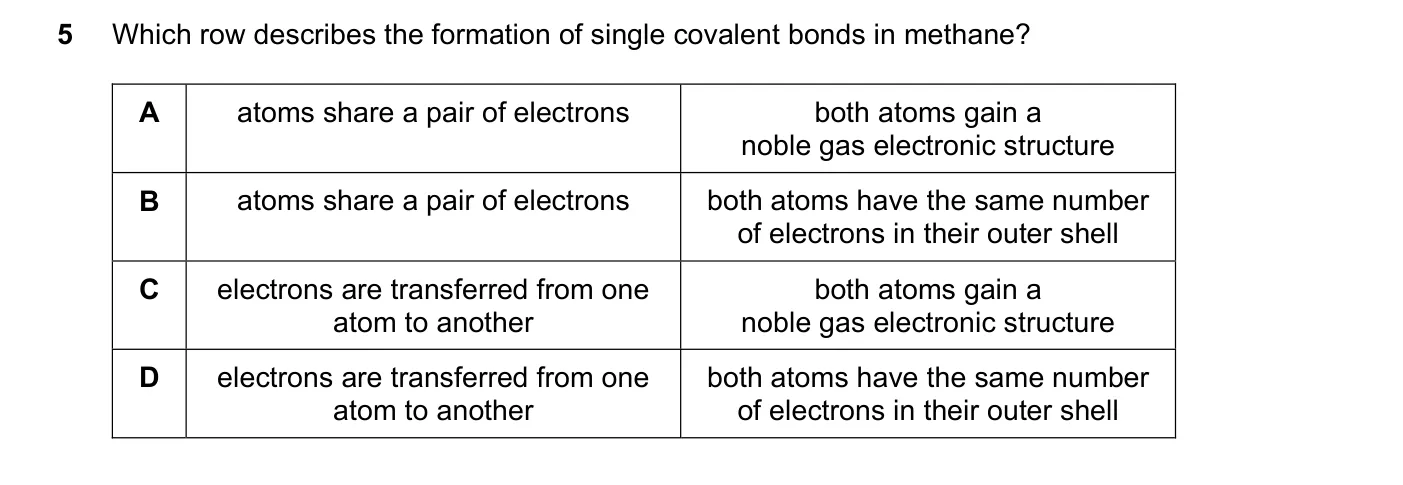 5 Which row describes the formation of single covalent bonds in methane?

| | | |
|---|---|---|
| A | atoms share a pair of electrons | both atoms gain a noble gas electronic structure |
| B | atoms share a pair of electrons | both atoms have the same number of electrons in their outer shell |
| C | electrons are transferred from one atom to another | both atoms gain a noble gas electronic structure |
| D | electrons are transferred from one atom to another | both atoms have the same number of electrons in their outer shell |